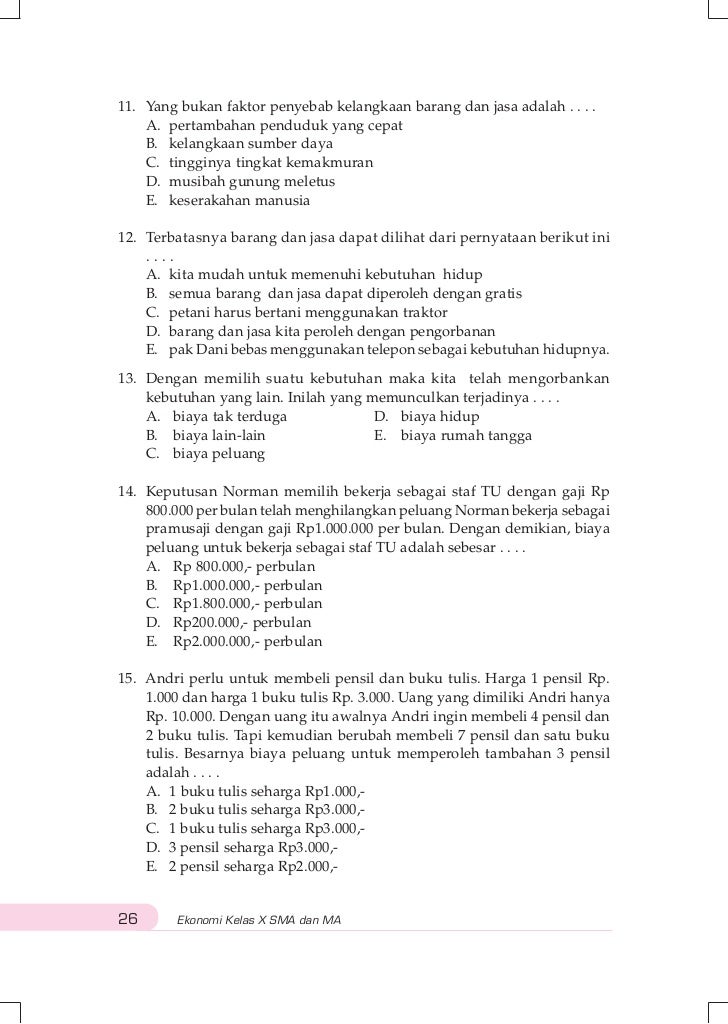 11. Yang bukan faktor penyebab kelangkaan barang dan jasa adalah . . . .
A. pertambahan penduduk yang cepat
B. kelangkaan sumber daya
C. tingginya tingkat kemakmuran
D. musibah gunung meletus
E. keserakahan manusia

12. Terbatasnya barang dan jasa dapat dilihat dari pernyataan berikut ini . . . .
A. kita mudah untuk memenuhi kebutuhan hidup
B. semua barang dan jasa dapat diperoleh dengan gratis
C. petani harus bertani menggunakan traktor
D. barang dan jasa kita peroleh dengan pengorbanan
E. pak Dani bebas menggunakan telepon sebagai kebutuhan hidupnya.

13. Dengan memilih suatu kebutuhan maka kita telah mengorbankan kebutuhan yang lain. Inilah yang memunculkan terjadinya . . . .
A. biaya tak terduga
B. biaya lain-lain
C. biaya peluang
D. biaya hidup
E. biaya rumah tangga

14. Keputusan Norman memilih bekerja sebagai staf TU dengan gaji Rp 800.000 per bulan telah menghilangkan peluang Norman bekerja sebagai pramusaji dengan gaji Rp1.000.000 per bulan. Dengan demikian, biaya peluang untuk bekerja sebagai staf TU adalah sebesar . . . .
A. Rp 800.000,- perbulan
B. Rp1.000.000,- perbulan
C. Rp1.800.000,- perbulan
D. Rp200.000,- perbulan
E. Rp2.000.000,- perbulan

15. Andri perlu untuk membeli pensil dan buku tulis. Harga 1 pensil Rp. 1.000 dan harga 1 buku tulis Rp. 3.000. Uang yang dimiliki Andri hanya Rp. 10.000. Dengan uang itu awalnya Andri ingin membeli 4 pensil dan 2 buku tulis. Tapi kemudian berubah membeli 7 pensil dan satu buku tulis. Besarnya biaya peluang untuk memperoleh tambahan 3 pensil adalah . . . .
A. 1 buku tulis seharga Rp1.000,-
B. 2 buku tulis seharga Rp3.000,-
C. 1 buku tulis seharga Rp3.000,-
D. 3 pensil seharga Rp3.000,-
E. 2 pensil seharga Rp2.000,-

26 Ekonomi Kelas X SMA dan MA